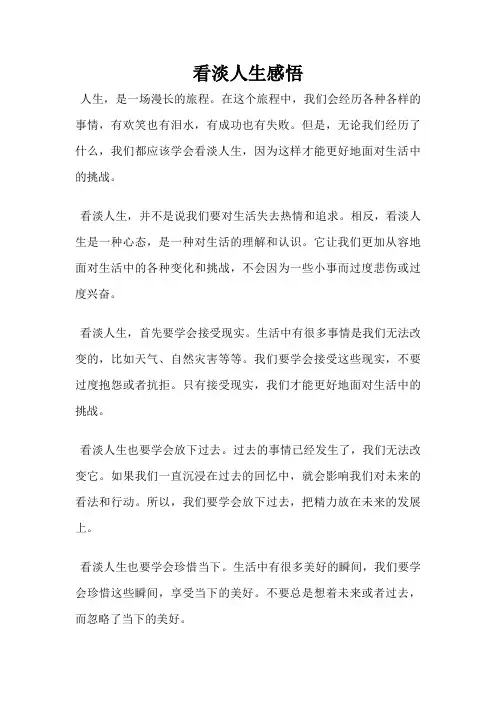 看淡人生感悟

人生，是一场漫长的旅程。在这个旅程中，我们会经历各种各样的事情，有欢笑也有泪水，有成功也有失败。但是，无论我们经历了什么，我们都应该学会看淡人生，因为这样才能更好地面对生活中的挑战。

看淡人生，并不是说我们要对生活失去热情和追求。相反，看淡人生是一种心态，是一种对生活的理解和认识。它让我们更加从容地面对生活中的各种变化和挑战，不会因为一些小事而过度悲伤或过度兴奋。

看淡人生，首先要学会接受现实。生活中有很多事情是我们无法改变的，比如天气、自然灾害等等。我们要学会接受这些现实，不要过度抱怨或者抗拒。只有接受现实，我们才能更好地面对生活中的挑战。

看淡人生也要学会放下过去。过去的事情已经发生了，我们无法改变它。如果我们一直沉浸在过去的回忆中，就会影响我们对未来的看法和行动。所以，我们要学会放下过去，把精力放在未来的发展上。

看淡人生也要学会珍惜当下。生活中有很多美好的瞬间，我们要学会珍惜这些瞬间，享受当下的美好。不要总是想着未来或者过去，而忽略了当下的美好。